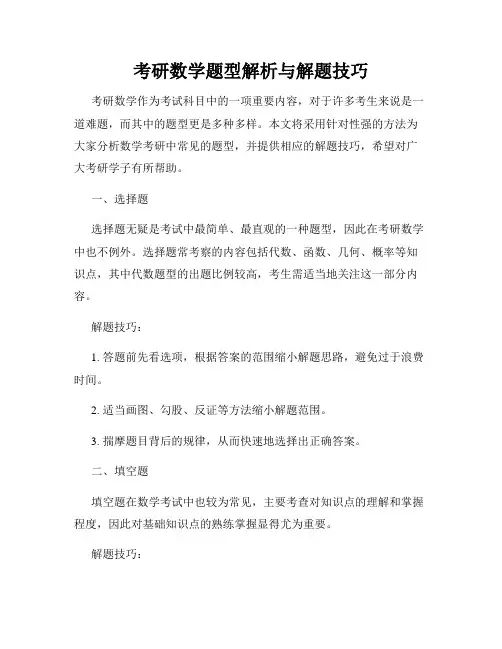 考研数学题型解析与解题技巧

考研数学作为考试科目中的一项重要内容，对于许多考生来说是一道难题，而其中的题型更是多种多样。本文将采用针对性强的方法为大家分析数学考研中常见的题型，并提供相应的解题技巧，希望对广大考研学子有所帮助。

一、选择题

选择题无疑是考试中最简单、最直观的一种题型，因此在考研数学中也不例外。选择题常考察的内容包括代数、函数、几何、概率等知识点，其中代数题型的出题比例较高，考生需适当地关注这一部分内容。

解题技巧：

1. 答题前先看选项，根据答案的范围缩小解题思路，避免过于浪费时间。

2. 适当画图、勾股、反证等方法缩小解题范围。

3. 揣摩题目背后的规律，从而快速地选择出正确答案。

二、填空题

填空题在数学考试中也较为常见，主要考查对知识点的理解和掌握程度，因此对基础知识点的熟练掌握显得尤为重要。

解题技巧：